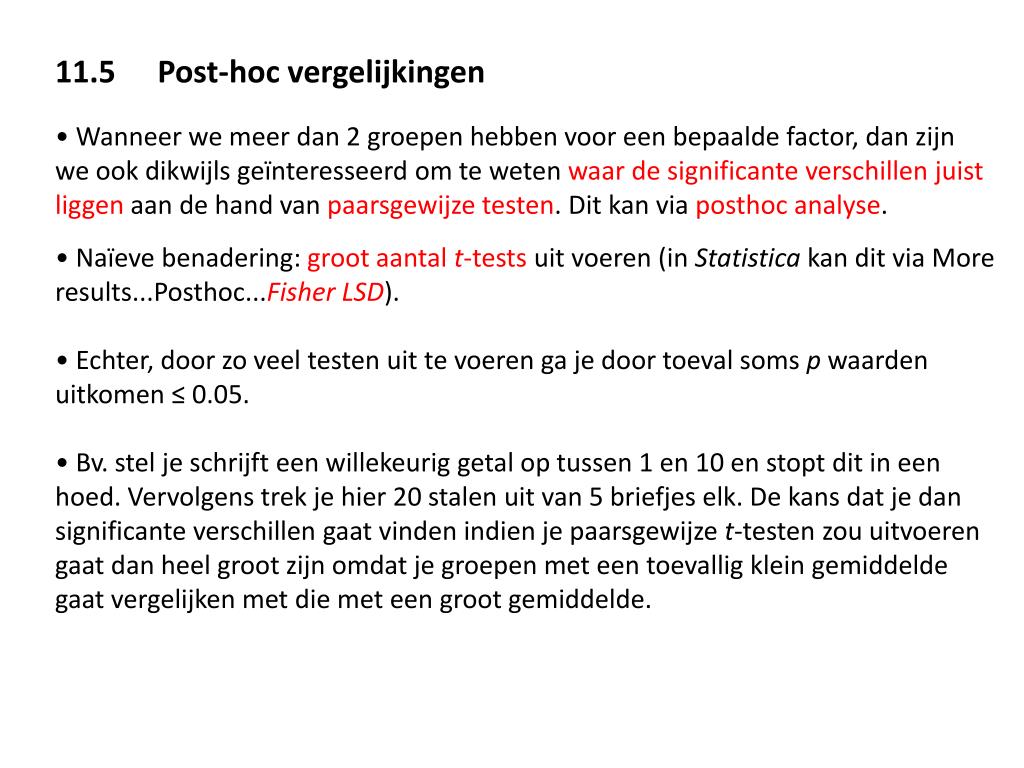 11.5 Post-hoc vergelijkingen

• Wanneer we meer dan 2 groepen hebben voor een bepaalde factor, dan zijn we ook dikwijls geïnteresseerd om te weten waar de significante verschillen juist liggen aan de hand van paarsgewijze testen. Dit kan via posthoc analyse.

• Naïeve benadering: groot aantal t-tests uit voeren (in Statistica kan dit via More results...Posthoc...Fisher LSD).

• Echter, door zo veel testen uit te voeren ga je door toeval soms p waarden uitkomen ≤ 0.05.

• Bv. stel je schrijft een willekeurig getal op tussen 1 en 10 en stopt dit in een hoed. Vervolgens trek je hier 20 stalen uit van 5 briefjes elk. De kans dat je dan significante verschillen gaat vinden indien je paarsgewijze t-testen zou uitvoeren gaat dan heel groot zijn omdat je groepen met een toevallig klein gemiddelde gaat vergelijken met die met een groot gemiddelde.